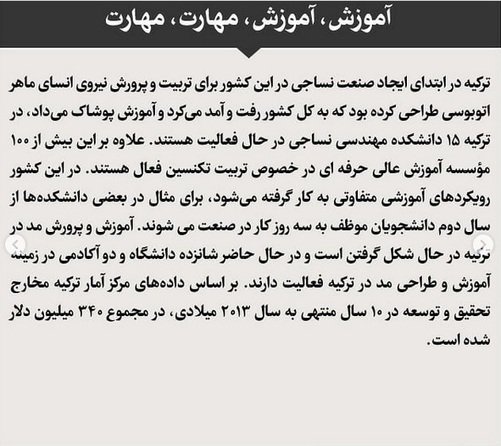 آموزش، آموزش، مهارت، مهارت

ترکیه در ابتدای ایجاد صنعت نساجی در این کشور برای تربیت و پرورش نیروی انسای ماهر اتوبوسی طراحی کرده بود که به کل کشور رفت و آمد می‌کرد و آموزش پوشاک می‌داد، در ترکیه ۱۵ دانشکده مهندسی نساجی در حال فعالیت هستند. علاوه بر این بیش از ۱۰۰ مؤسسه آموزش عالی حرفه ای در خصوص تربیت تکنسین فعال هستند. در این کشور رویکردهای آموزشی متفاوتی به کار گرفته می‌شود، برای مثال در بعضی دانشکده‌ها از سال دوم دانشجویان موظف به سه روز کار در صنعت می شوند. آموزش و پرورش مد در ترکیه در حال شکل گرفتن است و در حال حاضر شانزده دانشگاه و دو آکادمی در زمینه آموزش و طراحی مد در ترکیه فعالیت دارند. بر اساس داده‌های مرکز آمار ترکیه مخارج تحقیق و توسعه در ۱۰ سال منتهی به سال ۲۰۱۳ میلادی، در مجموع ۳۴۰ میلیون دلار شده است.